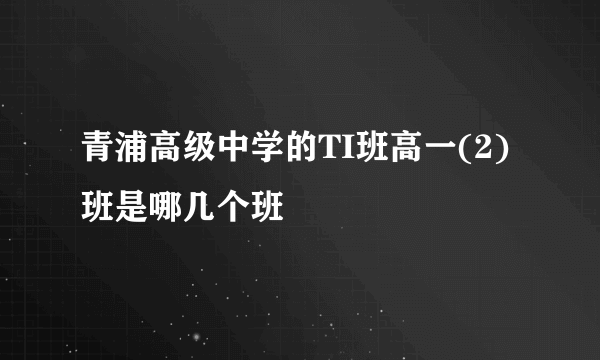 青浦高级中学的TI班高一(2)班是哪几个班